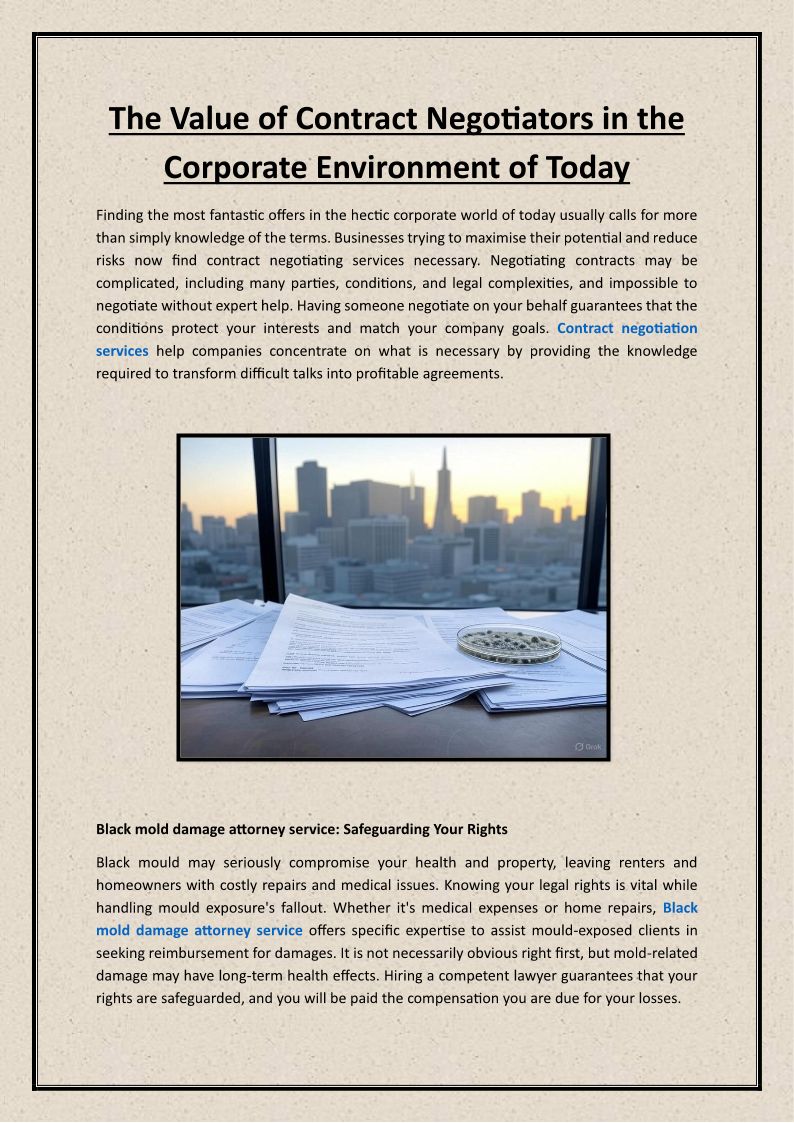 The Value of Contract Negotiators in the Corporate Environment of Today

Finding the most fantastic offers in the hectic corporate world of today usually calls for more than simply knowledge of the terms. Businesses trying to maximise their potential and reduce risks now find contract negotiating services necessary. Negotiating contracts may be complicated, including many parties, conditions, and legal complexities, and impossible to negotiate without expert help. Having someone negotiate on your behalf guarantees that the conditions protect your interests and match your company goals. Contract negotiation services help companies concentrate on what is necessary by providing the knowledge required to transform difficult talks into profitable agreements.

Grok

Black mold damage attorney service: Safeguarding Your Rights

Black mould may seriously compromise your health and property, leaving renters and homeowners with costly repairs and medical issues. Knowing your legal rights is vital while handling mould exposure's fallout. Whether it's medical expenses or home repairs, Black mold damage attorney service offers specific expertise to assist mould-exposed clients in seeking reimbursement for damages. It is not necessarily obvious right first, but mold-related damage may have long-term health effects. Hiring a competent lawyer guarantees that your rights are safeguarded, and you will be paid the compensation you are due for your losses.